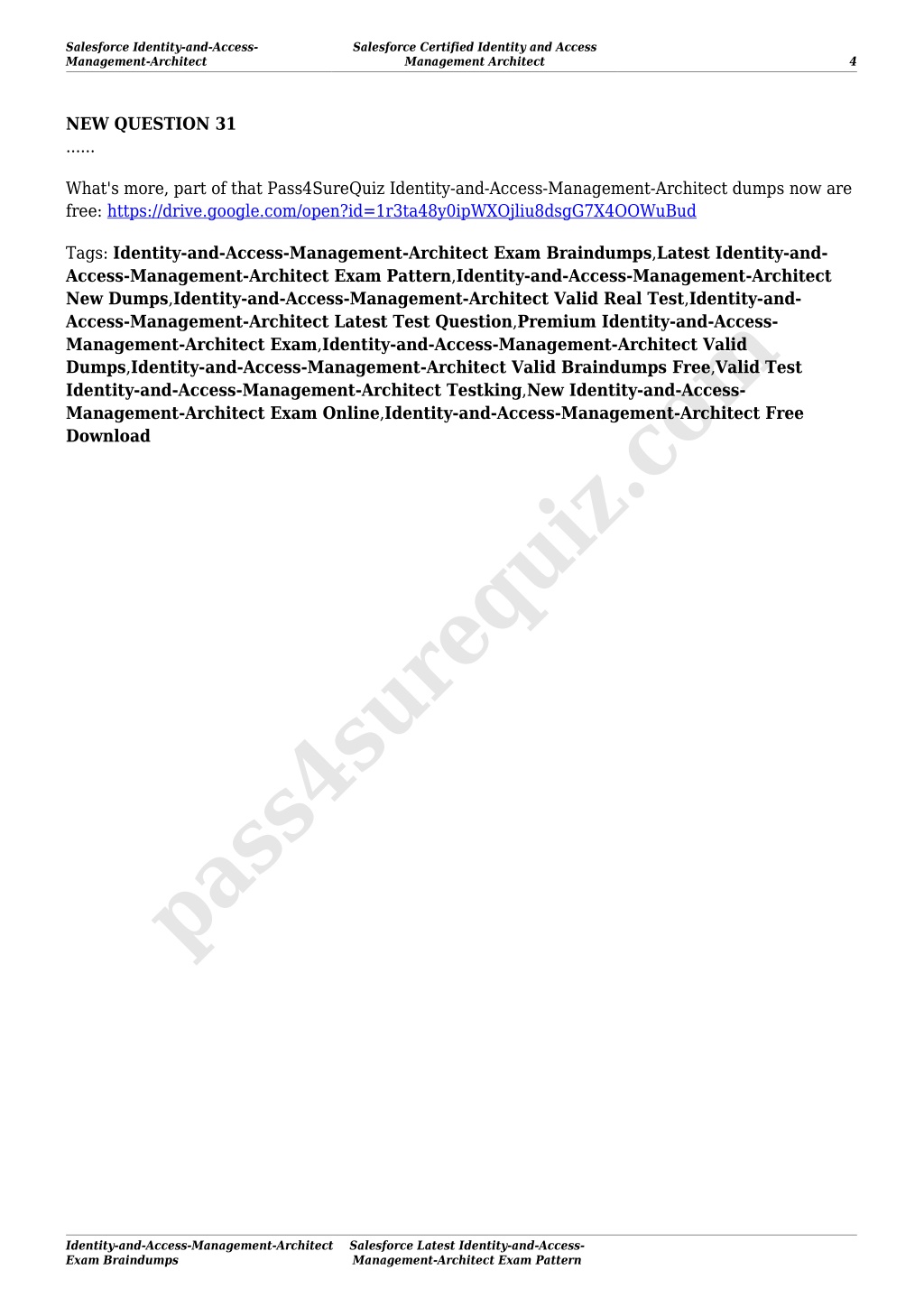 Salesforce Identity-and-Access-Management-Architect

Salesforce Certified Identity and Access Management Architect

4

NEW QUESTION 31
......

What's more, part of that Pass4SureQuiz Identity-and-Access-Management-Architect dumps now are free: https://drive.google.com/open?id=1r3ta48y0ipWXOjliu8dsgG7X4OOWuBud

Tags: Identity-and-Access-Management-Architect Exam Braindumps,Latest Identity-and-Access-Management-Architect Exam Pattern,Identity-and-Access-Management-Architect New Dumps,Identity-and-Access-Management-Architect Valid Real Test,Identity-and-Access-Management-Architect Latest Test Question,Premium Identity-and-Access-Management-Architect Exam,Identity-and-Access-Management-Architect Valid Dumps,Identity-and-Access-Management-Architect Valid Braindumps Free,Valid Test Identity-and-Access-Management-Architect Testking,New Identity-and-Access-Management-Architect Exam Online,Identity-and-Access-Management-Architect Free Download

pass4surequiz.com

Identity-and-Access-Management-Architect Exam Braindumps

Salesforce Latest Identity-and-Access-Management-Architect Exam Pattern